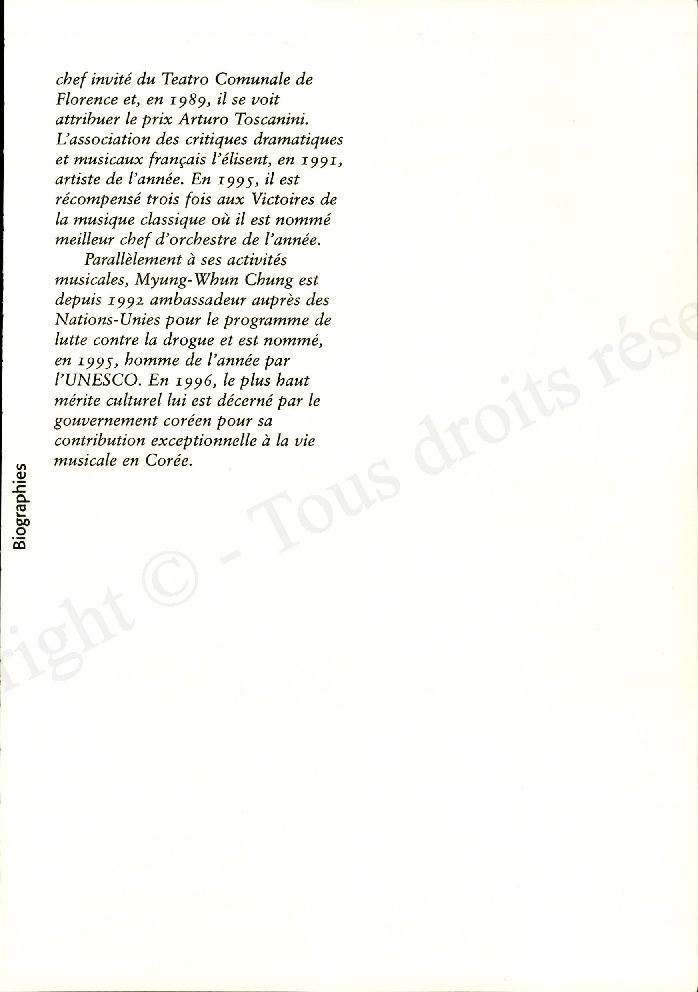 chef invité du Teatro Comunale de Florence et, en 1989, il se voit attribuer le prix Arturo Toscanini. L'association des critiques dramatiques et musicaux français l'élisent, en 1991, artiste de l'année. En 1995, il est récompensé trois fois aux Victoires de la musique classique où il est nommé meilleur chef d'orchestre de l'année.

Parallèlement à ses activités musicales, Myung-Whun Chung est depuis 1992 ambassadeur auprès des Nations-Unies pour le programme de lutte contre la drogue et est nommé, en 1995, homme de l'année par l'UNESCO. En 1996, le plus haut mérite culturel lui est décerné par le gouvernement coréen pour sa contribution exceptionnelle à la vie musicale en Corée.

Biographies

right © - Tous droits rése